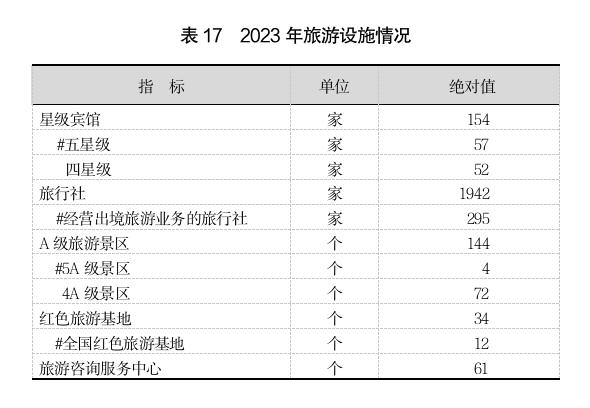 表 17　2023 年旅游设施情况

| 指　标 | 单位 | 绝对值 |
|---|---|---|
| 星级宾馆 | 家 | 154 |
| #五星级 | 家 | 57 |
| 四星级 | 家 | 52 |
| 旅行社 | 家 | 1942 |
| #经营出境旅游业务的旅行社 | 家 | 295 |
| A 级旅游景区 | 个 | 144 |
| #5A 级景区 | 个 | 4 |
| 4A 级景区 | 个 | 72 |
| 红色旅游基地 | 个 | 34 |
| #全国红色旅游基地 | 个 | 12 |
| 旅游咨询服务中心 | 个 | 61 |